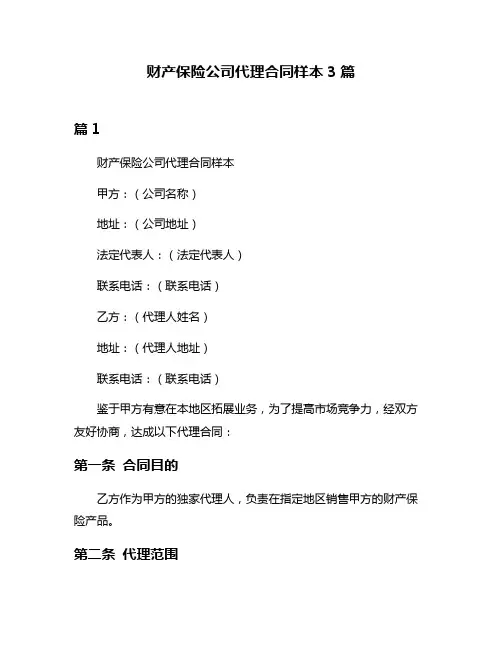 财产保险公司代理合同样本 3 篇

篇 1

财产保险公司代理合同样本

甲方：（公司名称）

地址：（公司地址）

法定代表人：（法定代表人）

联系电话：（联系电话）

乙方：（代理人姓名）

地址：（代理人地址）

联系电话：（联系电话）

鉴于甲方有意在本地区拓展业务，为了提高市场竞争力，经双方友好协商，达成以下代理合同：

第一条 合同目的

乙方作为甲方的独家代理人，负责在指定地区销售甲方的财产保险产品。

第二条 代理范围